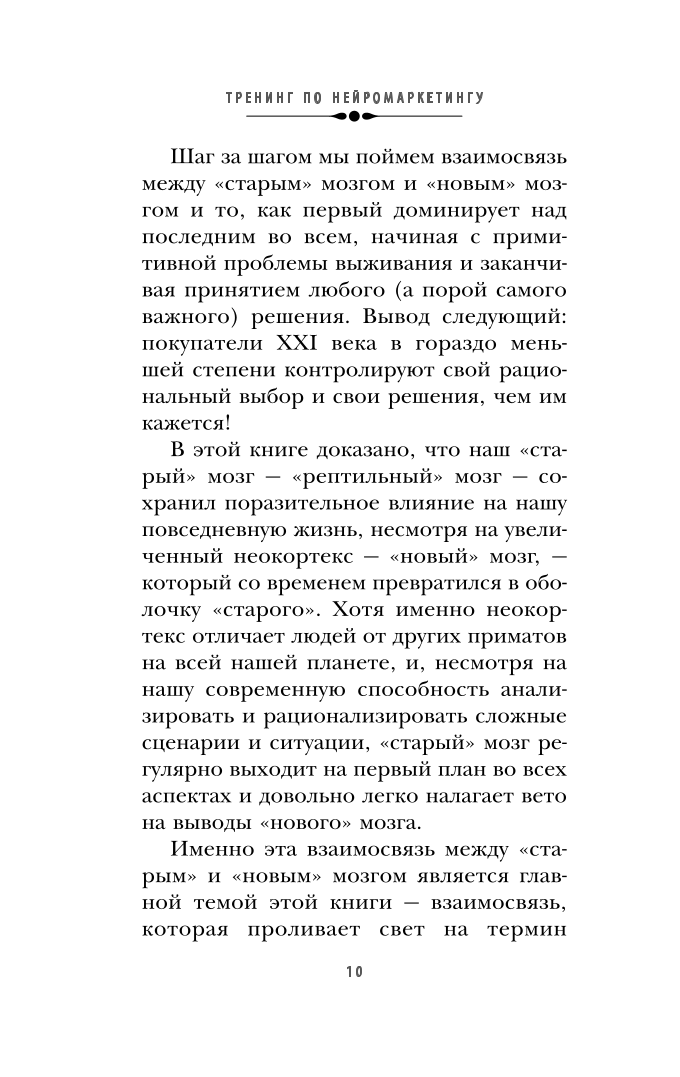 ТРЕНИНГ ПО НЕЙРОМАРКЕТИНГУ

Шаг за шагом мы поймем взаимосвязь между «старым» мозгом и «новым» мозгом и то, как первый доминирует над последним во всем, начиная с примитивной проблемы выживания и заканчивая принятием любого (а порой самого важного) решения. Вывод следующий: покупатели XXI века в гораздо меньшей степени контролируют свой рациональный выбор и свои решения, чем им кажется!

В этой книге доказано, что наш «старый» мозг — «рептильный» мозг — сохранил поразительное влияние на нашу повседневную жизнь, несмотря на увеличенный неокортекс — «новый» мозг, — который со временем превратился в оболочку «старого». Хотя именно неокортекс отличает людей от других приматов на всей нашей планете, и, несмотря на нашу современную способность анализировать и рационализировать сложные сценарии и ситуации, «старый» мозг регулярно выходит на первый план во всех аспектах и довольно легко налагает вето на выводы «нового» мозга.

Именно эта взаимосвязь между «старым» и «новым» мозгом является главной темой этой книги — взаимосвязь, которая проливает свет на термин

10